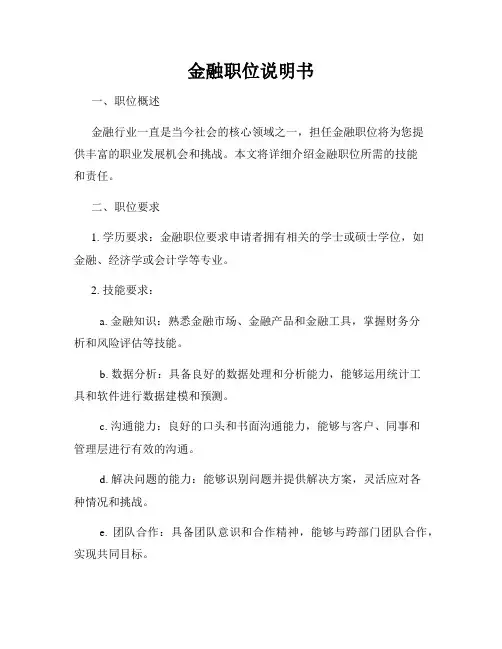 金融职位说明书

一、职位概述

金融行业一直是当今社会的核心领域之一，担任金融职位将为您提供丰富的职业发展机会和挑战。本文将详细介绍金融职位所需的技能和责任。

二、职位要求

1. 学历要求：金融职位要求申请者拥有相关的学士或硕士学位，如金融、经济学或会计学等专业。

2. 技能要求：

a. 金融知识：熟悉金融市场、金融产品和金融工具，掌握财务分析和风险评估等技能。

b. 数据分析：具备良好的数据处理和分析能力，能够运用统计工具和软件进行数据建模和预测。

c. 沟通能力：良好的口头和书面沟通能力，能够与客户、同事和管理层进行有效的沟通。

d. 解决问题的能力：能够识别问题并提供解决方案，灵活应对各种情况和挑战。

e. 团队合作：具备团队意识和合作精神，能够与跨部门团队合作，实现共同目标。